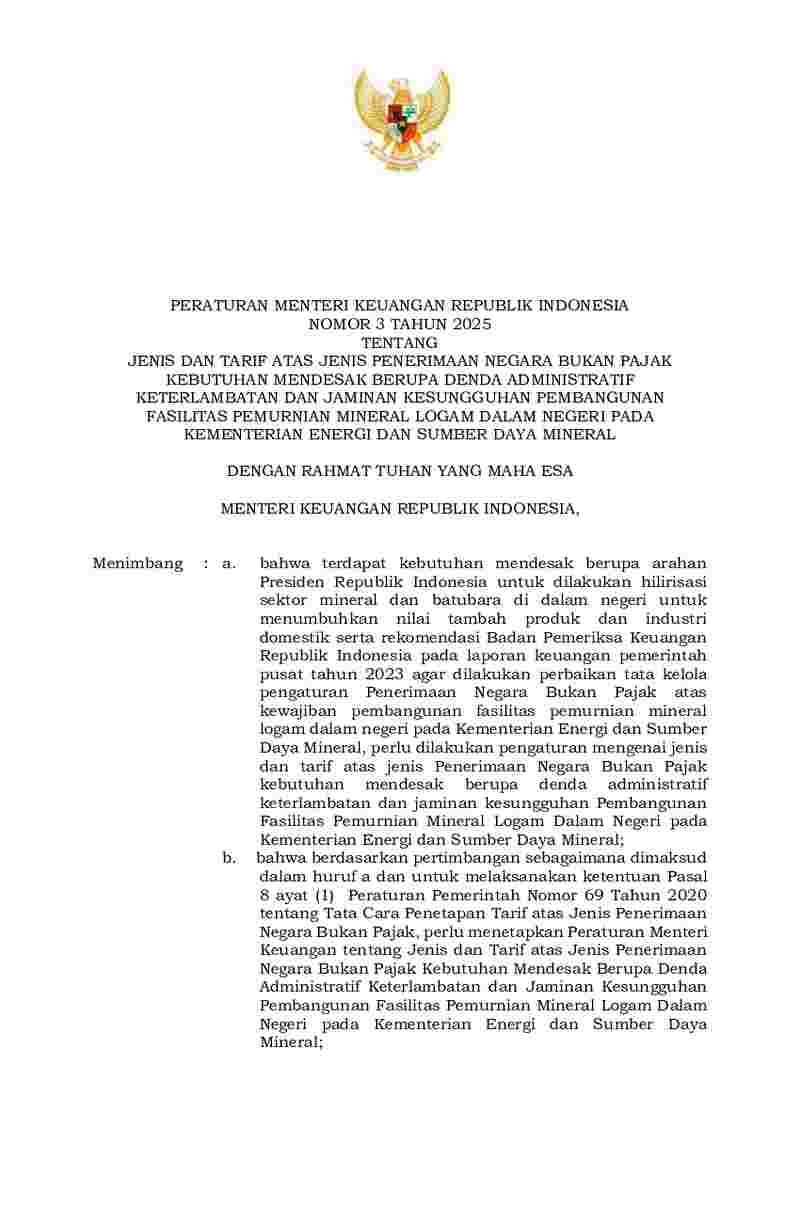 PERATURAN MENTERI KEUANGAN REPUBLIK INDONESIA
NOMOR 3 TAHUN 2025
TENTANG
JENIS DAN TARIF ATAS JENIS PENERIMAAN NEGARA BUKAN PAJAK KEBUTUHAN MENDESAK BERUPA DENDA ADMINISTRATIF KETERLAMBATAN DAN JAMINAN KESUNGGUHAN PEMBANGUNAN FASILITAS PEMURNIAN MINERAL LOGAM DALAM NEGERI PADA KEMENTERIAN ENERGI DAN SUMBER DAYA MINERAL

DENGAN RAHMAT TUHAN YANG MAHA ESA

MENTERI KEUANGAN REPUBLIK INDONESIA,

Menimbang : a. bahwa terdapat kebutuhan mendesak berupa arahan Presiden Republik Indonesia untuk dilakukan hilirisasi sektor mineral dan batubara di dalam negeri untuk menumbuhkan nilai tambah produk dan industri domestik serta rekomendasi Badan Pemeriksa Keuangan Republik Indonesia pada laporan keuangan pemerintah pusat tahun 2023 agar dilakukan perbaikan tata kelola pengaturan Penerimaan Negara Bukan Pajak atas kewajiban pembangunan fasilitas pemurnian mineral logam dalam negeri pada Kementerian Energi dan Sumber Daya Mineral, perlu dilakukan pengaturan mengenai jenis dan tarif atas jenis Penerimaan Negara Bukan Pajak kebutuhan mendesak berupa denda administratif keterlambatan dan jaminan kesungguhan Pembangunan Fasilitas Pemurnian Mineral Logam Dalam Negeri pada Kementerian Energi dan Sumber Daya Mineral;

b. bahwa berdasarkan pertimbangan sebagaimana dimaksud dalam huruf a dan untuk melaksanakan ketentuan Pasal 8 ayat (1) Peraturan Pemerintah Nomor 69 Tahun 2020 tentang Tata Cara Penetapan Tarif atas Jenis Penerimaan Negara Bukan Pajak, perlu menetapkan Peraturan Menteri Keuangan tentang Jenis dan Tarif atas Jenis Penerimaan Negara Bukan Pajak Kebutuhan Mendesak Berupa Denda Administratif Keterlambatan dan Jaminan Kesungguhan Pembangunan Fasilitas Pemurnian Mineral Logam Dalam Negeri pada Kementerian Energi dan Sumber Daya Mineral;